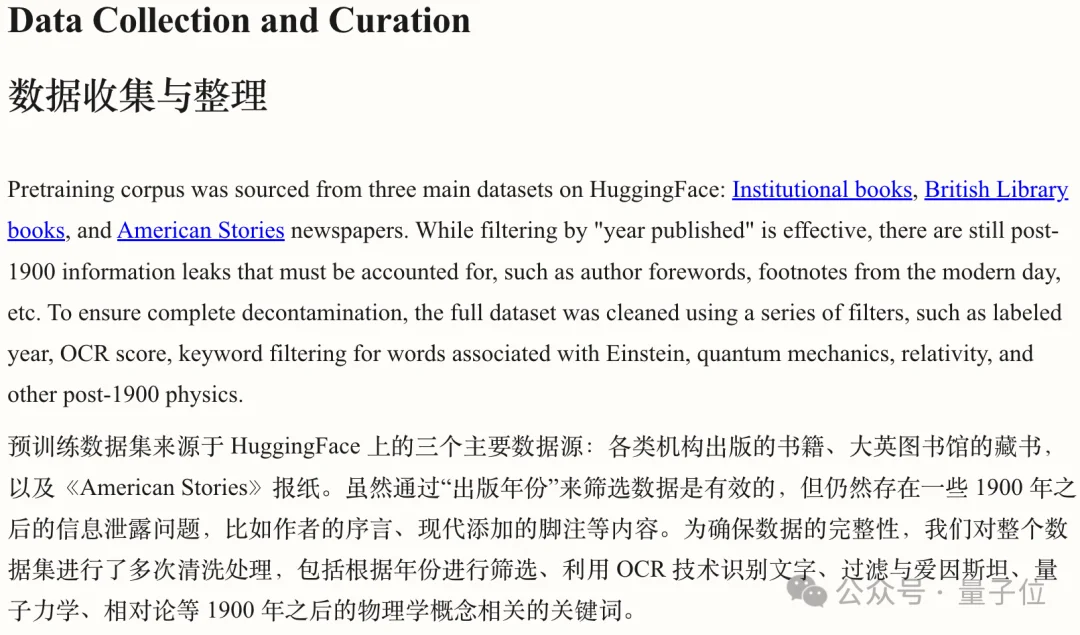 Data Collection and Curation

数据收集与整理

Pretraining corpus was sourced from three main datasets on HuggingFace: Institutional books, British Library books, and American Stories newspapers. While filtering by "year published" is effective, there are still post-1900 information leaks that must be accounted for, such as author forewords, footnotes from the modern day, etc. To ensure complete decontamination, the full dataset was cleaned using a series of filters, such as labeled year, OCR score, keyword filtering for words associated with Einstein, quantum mechanics, relativity, and other post-1900 physics.

预训练数据集来源于 HuggingFace 上的三个主要数据源：各类机构出版的书籍、大英图书馆的藏书，以及《American Stories》报纸。虽然通过“出版年份”来筛选数据是有效的，但仍然存在一些 1900 年之后的信息泄露问题，比如作者的序言、现代添加的脚注等内容。为确保数据的完整性，我们对整个数据集进行了多次清洗处理，包括根据年份进行筛选、利用 OCR 技术识别文字、过滤与爱因斯坦、量子力学、相对论等 1900 年之后的物理学概念相关的关键词。

公众号 · 量子位